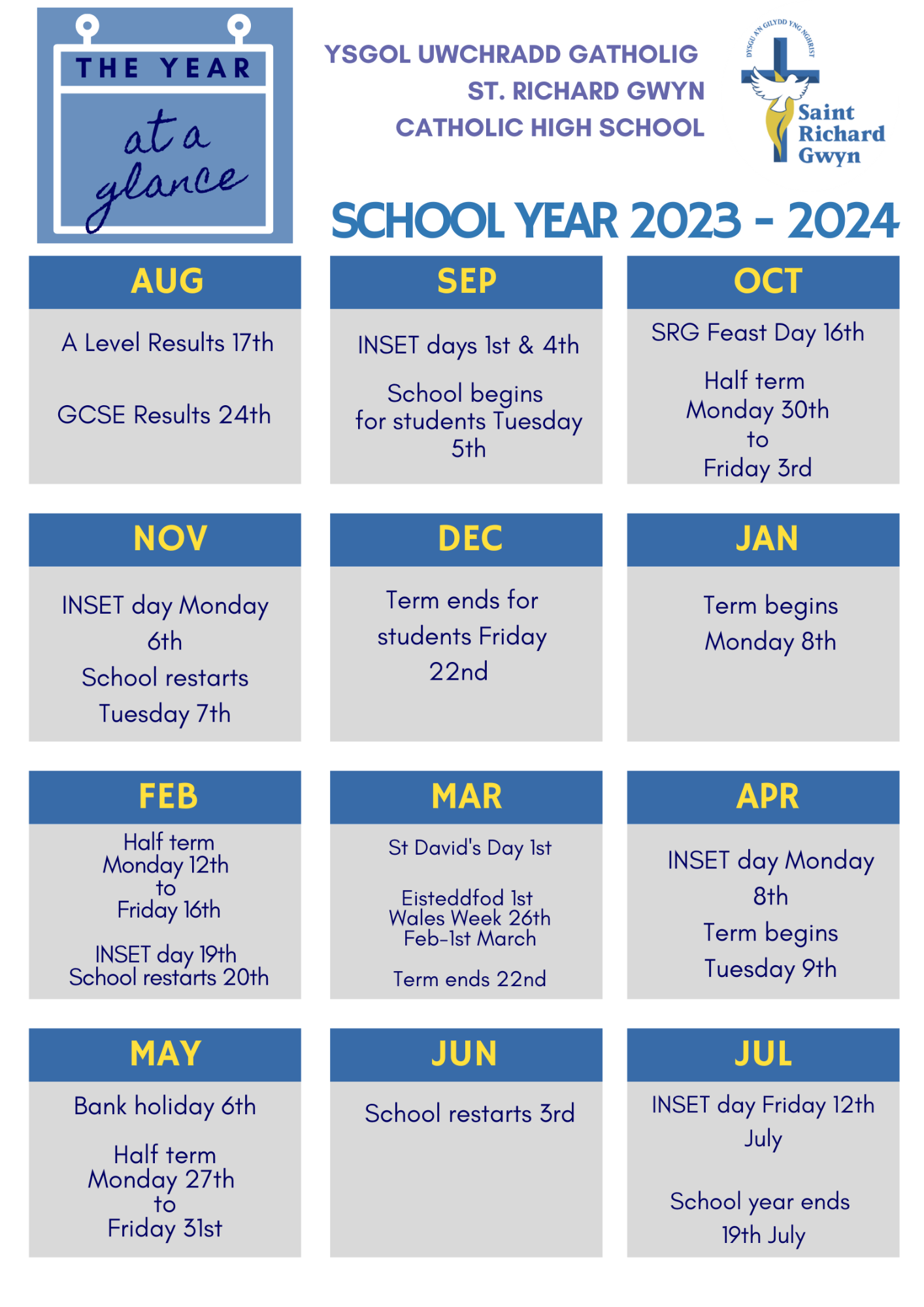 THE YEAR
at a glance

YSGOL UWCHRADD GATHOLIG
ST. RICHARD GWYN
CATHOLIC HIGH SCHOOL

DYSGU AN GILYDD YNG NGHRIST
Saint Richard Gwyn

SCHOOL YEAR 2023 - 2024

AUG

A Level Results 17th

GCSE Results 24th

SEP

INSET days 1st & 4th

School begins for students Tuesday 5th

OCT

SRG Feast Day 16th

Half term Monday 30th to Friday 3rd

NOV

INSET day Monday 6th
School restarts Tuesday 7th

DEC

Term ends for students Friday 22nd

JAN

Term begins Monday 8th

FEB

Half term Monday 12th to Friday 16th

INSET day 19th
School restarts 20th

MAR

St David's Day 1st

Eisteddfod 1st
Wales Week 26th Feb-1st March

Term ends 22nd

APR

INSET day Monday 8th
Term begins Tuesday 9th

MAY

Bank holiday 6th

Half term Monday 27th to Friday 31st

JUN

School restarts 3rd

JUL

INSET day Friday 12th July

School year ends 19th July